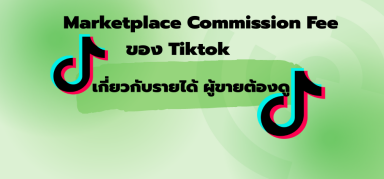 Marketplace Commission Fee
ของ Tiktok
เกี่ยวกับรายได้ ผู้ขายต้องดู